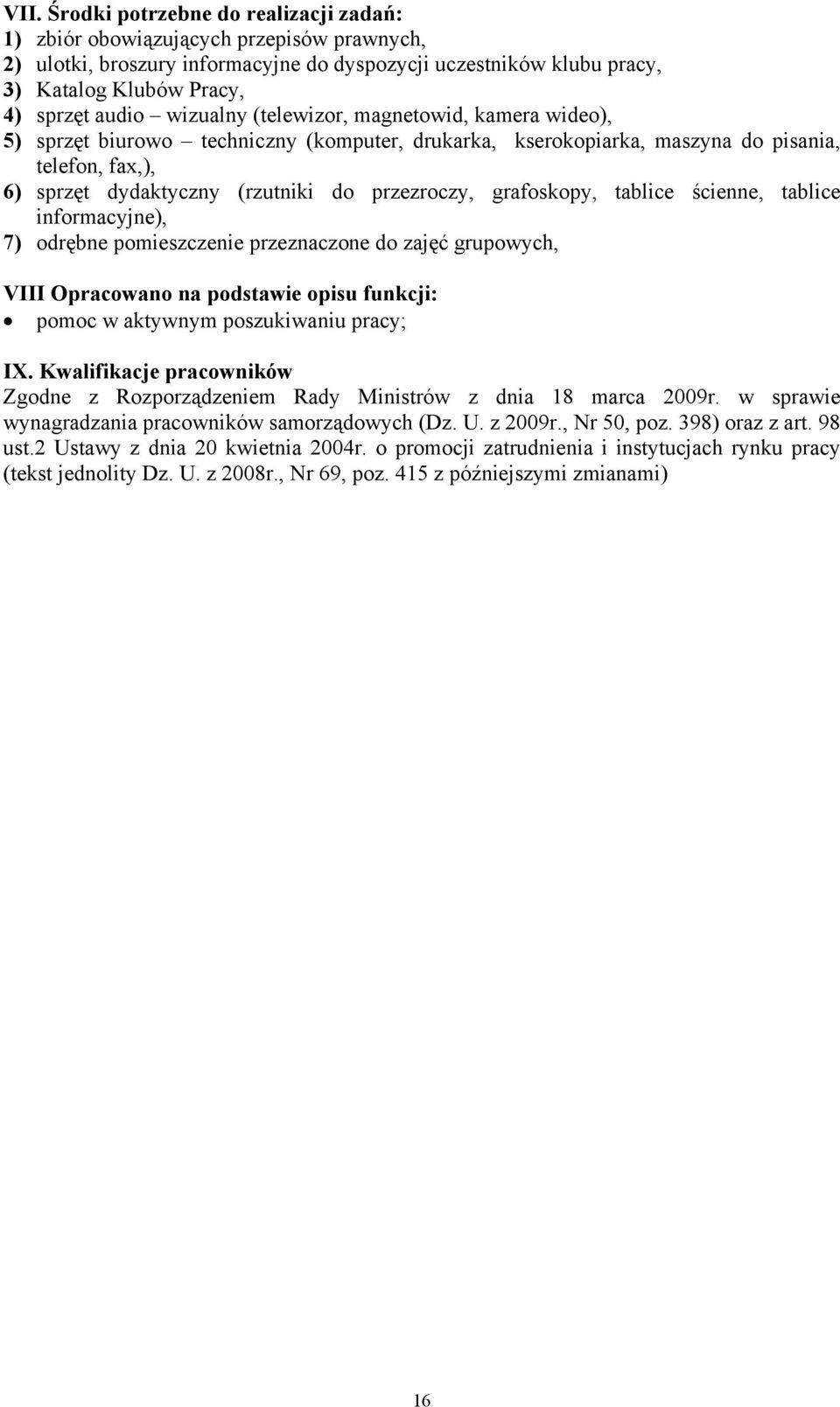 VII. Środki potrzebne do realizacji zadań:
1) zbiór obowiązujących przepisów prawnych,
2) ulotki, broszury informacyjne do dyspozycji uczestników klubu pracy,
3) Katalog Klubów Pracy,
4) sprzęt audio – wizualny (telewizor, magnetowid, kamera wideo),
5) sprzęt biurowo – techniczny (komputer, drukarka, kserokopiarka, maszyna do pisania, telefon, fax,),
6) sprzęt dydaktyczny (rzutniki do przezroczy, grafoskopy, tablice ścienne, tablice informacyjne),
7) odrębne pomieszczenie przeznaczone do zajęć grupowych,

VIII Opracowano na podstawie opisu funkcji:
• pomoc w aktywnym poszukiwaniu pracy;

IX. Kwalifikacje pracowników
Zgodne z Rozporządzeniem Rady Ministrów z dnia 18 marca 2009r. w sprawie wynagradzania pracowników samorządowych (Dz. U. z 2009r., Nr 50, poz. 398) oraz z art. 98 ust.2 Ustawy z dnia 20 kwietnia 2004r. o promocji zatrudnienia i instytucjach rynku pracy (tekst jednolity Dz. U. z 2008r., Nr 69, poz. 415 z późniejszymi zmianami)

16